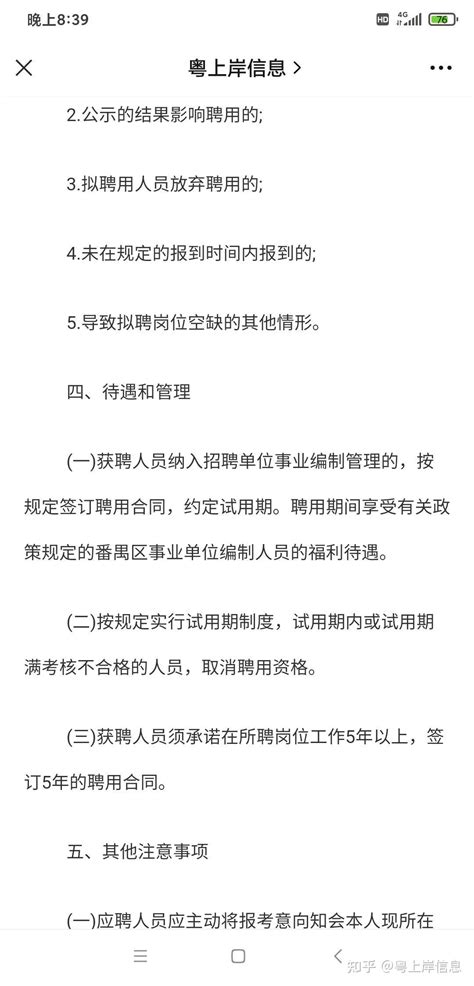 晚上8:39

HD 4G 76

粤上岸信息 >

2.公示的结果影响聘用的;

3.拟聘用人员放弃聘用的;

4.未在规定的报到时间内报到的;

5.导致拟聘岗位空缺的其他情形。

四、待遇和管理

(一)获聘人员纳入招聘单位事业编制管理的，按规定签订聘用合同，约定试用期。聘用期间享受有关政策规定的番禺区事业单位编制人员的福利待遇。

(二)按规定实行试用期制度，试用期内或试用期满考核不合格的人员，取消聘用资格。

(三)获聘人员须承诺在所聘岗位工作5年以上，签订5年的聘用合同。

五、其他注意事项

(一)应聘人员应主动将报考意向知会本人现所在

知乎 @粤上岸信息